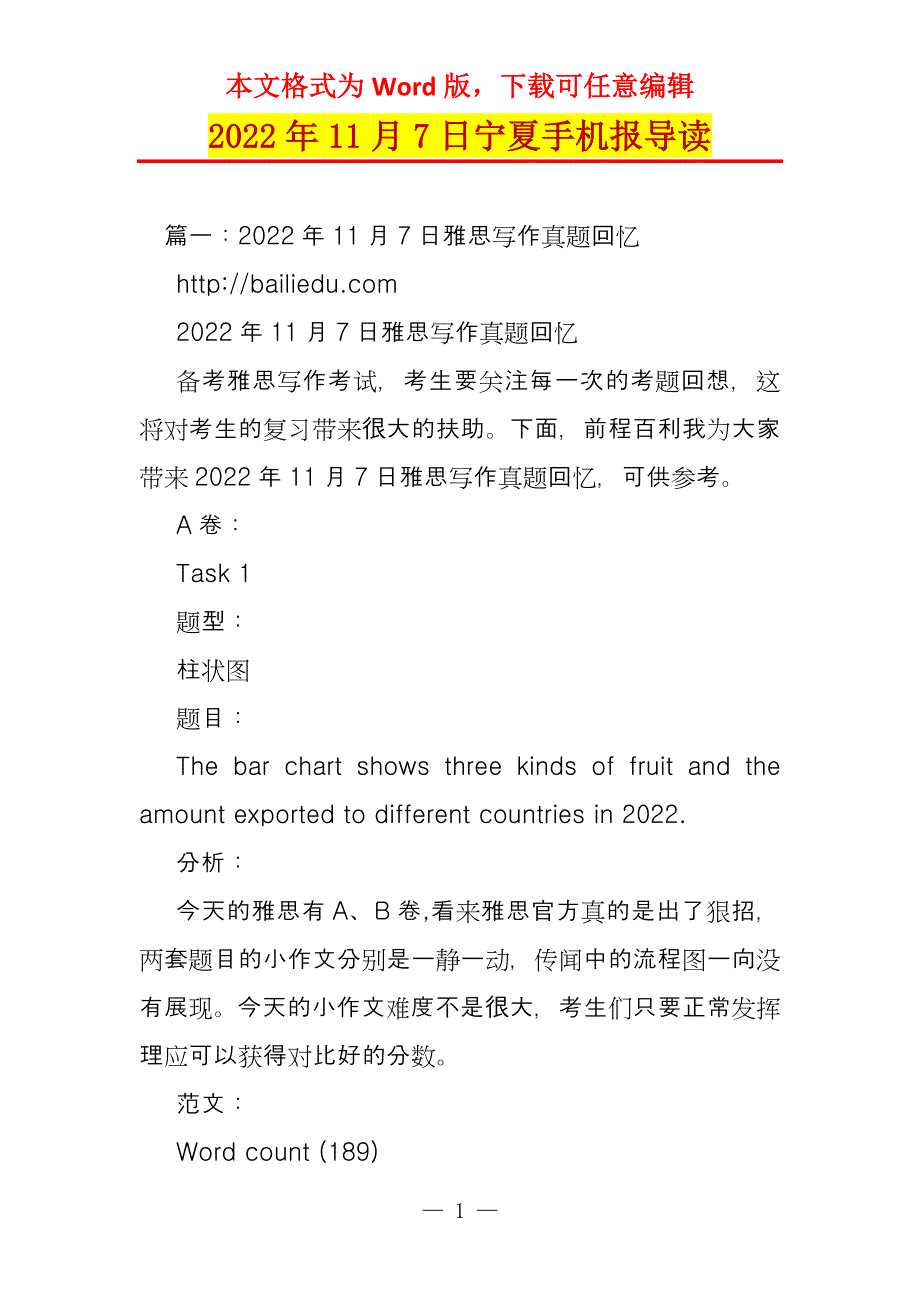 本文格式为Word版，下载可任意编辑

2022年11月7日宁夏手机报导读

篇一：2022年11月7日雅思写作真题回忆

http://bailiedu.com

2022年11月7日雅思写作真题回忆

备考雅思写作考试，考生要关注每一次的考题回想，这将对考生的复习带来很大的扶助。下面，前程百利我为大家带来2022年11月7日雅思写作真题回忆，可供参考。

A卷：

Task 1

题型：

柱状图

题目：

The bar chart shows three kinds of fruit and the amount exported to different countries in 2022.

分析：

今天的雅思有A、B卷,看来雅思官方真的是出了狠招，两套题目的小作文分别是一静一动，传闻中的流程图一向没有展现。今天的小作文难度不是很大，考生们只要正常发挥理应可以获得对比好的分数。

范文：

Word count (189)

— 1 —